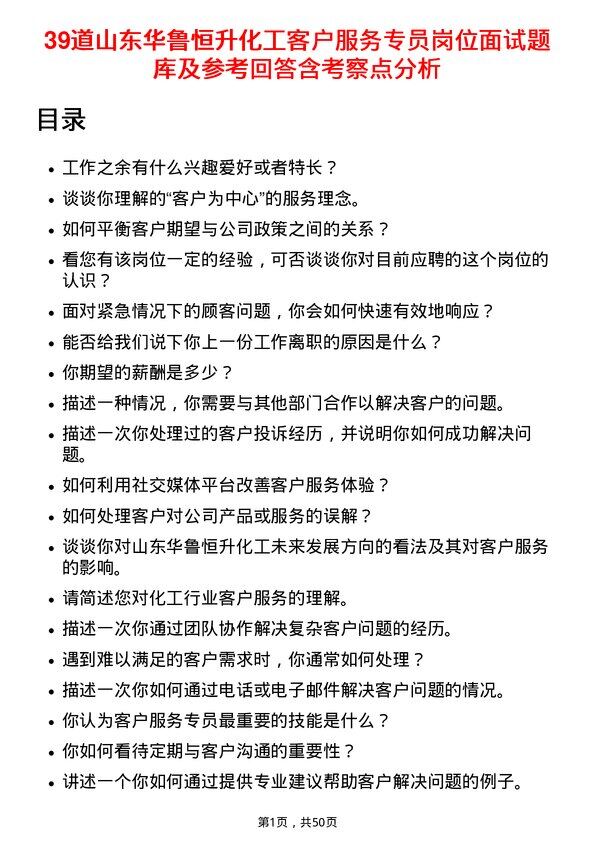 39道山东华鲁恒升化工客户服务专员岗位面试题库及参考回答含考察点分析

目录

- 工作之余有什么兴趣爱好或者特长？
- 谈谈你理解的“客户为中心”的服务理念。
- 如何平衡客户期望与公司政策之间的关系？
- 看您有该岗位一定的经验，可否谈谈你对目前应聘的这个岗位的认识？
- 面对紧急情况下的顾客问题，你会如何快速有效地响应？
- 能否给我们说下你上一份工作离职的原因是什么？
- 你期望的薪酬是多少？
- 描述一种情况，你需要与其他部门合作以解决客户的问题。
- 描述一次你处理过的客户投诉经历，并说明你如何成功解决问题。
- 如何利用社交媒体平台改善客户服务体验？
- 如何处理客户对公司产品或服务的误解？
- 谈谈你对山东华鲁恒升化工未来发展方向的看法及其对客户服务的影响。
- 请简述您对化工行业客户服务的理解。
- 描述一次你通过团队协作解决复杂客户问题的经历。
- 遇到难以满足的客户需求时，你通常如何处理？
- 描述一次你如何通过电话或电子邮件解决客户问题的情况。
- 你认为客户服务专员最重要的技能是什么？
- 你如何看待定期与客户沟通的重要性？
- 讲述一个你如何通过提供专业建议帮助客户解决问题的例子。

第1页，共50页